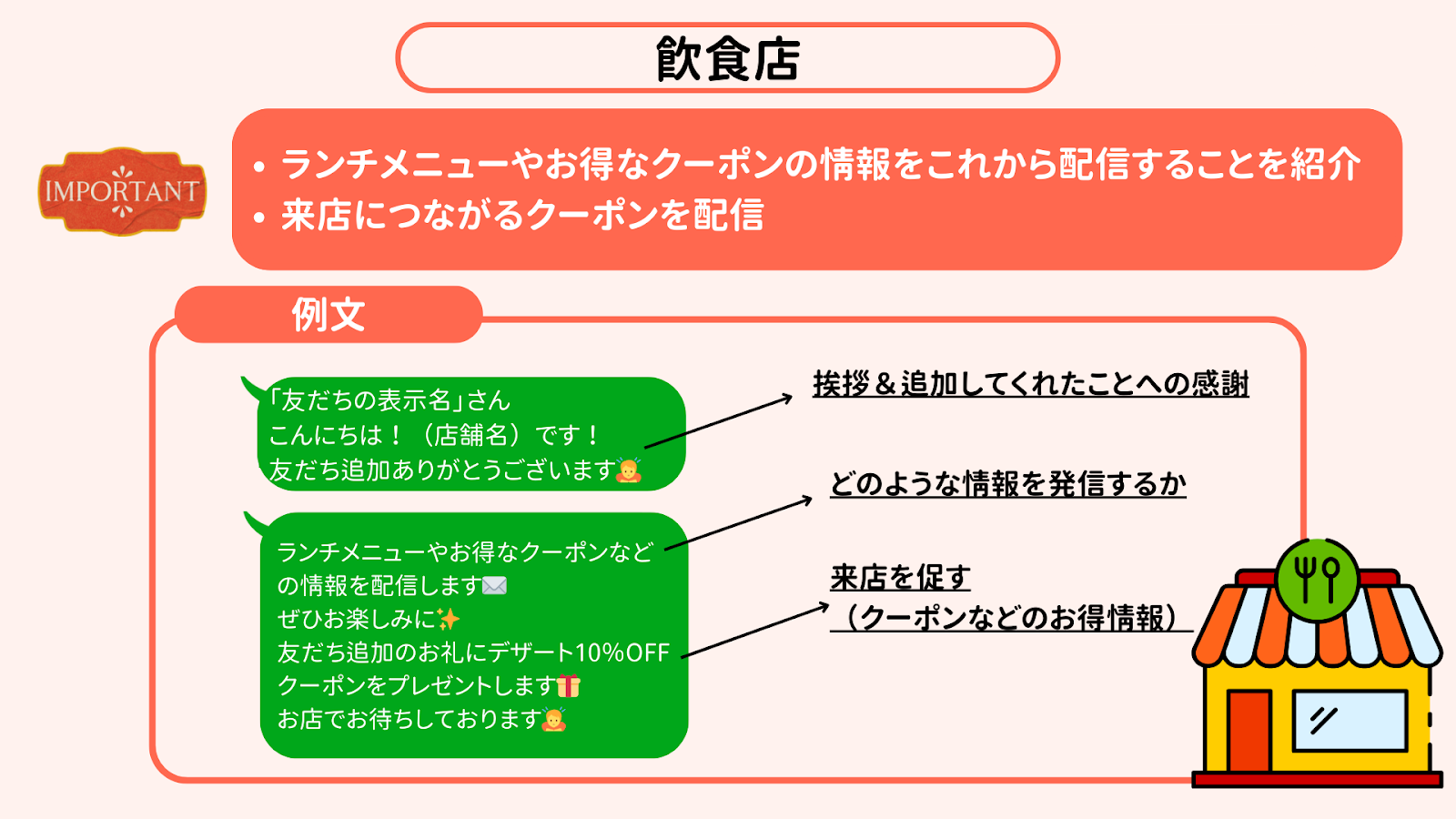 飲食店

IMPORTANT

• ランチメニューやお得なクーポンの情報をこれから配信することを紹介
• 来店につながるクーポンを配信

例文

「友だちの表示名」さん
こんにちは！（店舗名）です！
友だち追加ありがとうございます🙇

ランチメニューやお得なクーポンなどの情報を配信します✉️
ぜひお楽しみに✨
友だち追加のお礼にデザート10%OFFクーポンをプレゼントします🎁
お店でお待ちしております🙇

挨拶＆追加してくれたことへの感謝

どのような情報を発信するか

来店を促す
（クーポンなどのお得情報）